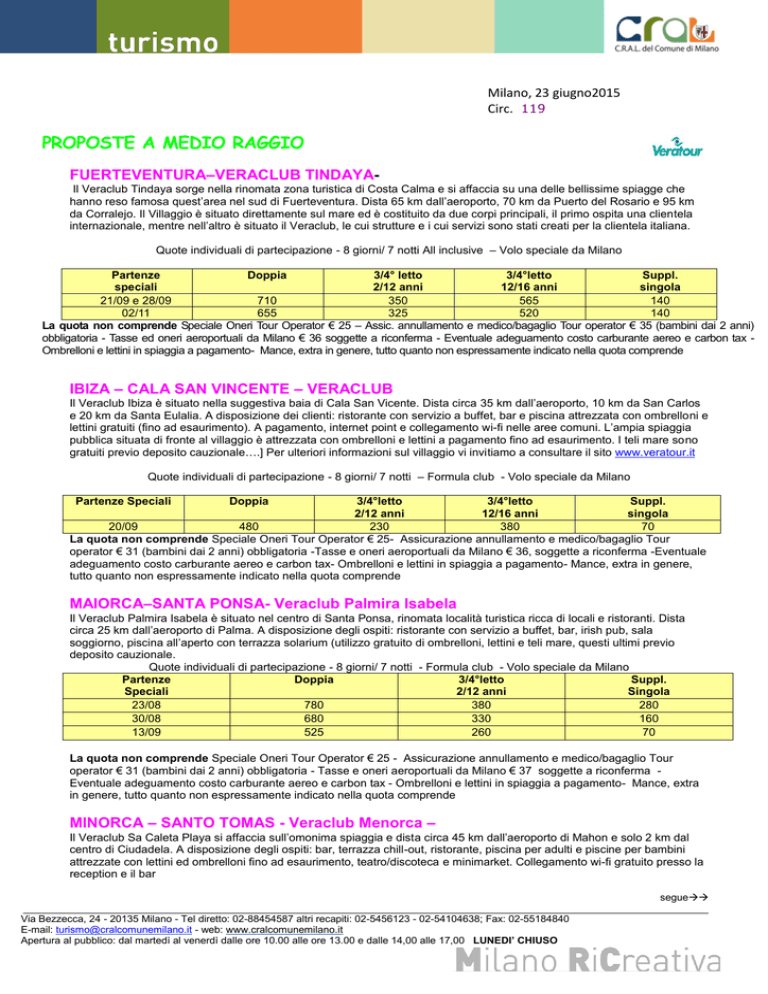 turismo

CRAL
C.R.A.L. del Comune di Milano

Milano, 23 giugno2015
Circ. 119

PROPOSTE A MEDIO RAGGIO

Veratour

FUERTEVENTURA–VERACLUB TINDAYA-

Il Veraclub Tindaya sorge nella rinomata zona turistica di Costa Calma e si affaccia su una delle bellissime spiagge che hanno reso famosa quest'area nel sud di Fuerteventura. Dista 65 km dall'aeroporto, 70 km da Puerto del Rosario e 95 km da Corralejo. Il Villaggio è situato direttamente sul mare ed è costituito da due corpi principali, il primo ospita una clientela internazionale, mentre nell'altro è situato il Veraclub, le cui strutture e i cui servizi sono stati creati per la clientela italiana.

Quote individuali di partecipazione - 8 giorni/ 7 notti All inclusive – Volo speciale da Milano

| Partenze speciali | Doppia | 3/4° letto 2/12 anni | 3/4°letto 12/16 anni | Suppl. singola |
|---|---|---|---|---|
| 21/09 e 28/09 | 710 | 350 | 565 | 140 |
| 02/11 | 655 | 325 | 520 | 140 |

La quota non comprende Speciale Oneri Tour Operator € 25 – Assic. annullamento e medico/bagaglio Tour operator € 35 (bambini dai 2 anni) obbligatoria - Tasse ed oneri aeroportuali da Milano € 36 soggette a riconferma - Eventuale adeguamento costo carburante aereo e carbon tax - Ombrelloni e lettini in spiaggia a pagamento- Mance, extra in genere, tutto quanto non espressamente indicato nella quota comprende

IBIZA – CALA SAN VINCENTE – VERACLUB

Il Veraclub Ibiza è situato nella suggestiva baia di Cala San Vicente. Dista circa 35 km dall'aeroporto, 10 km da San Carlos e 20 km da Santa Eulalia. A disposizione dei clienti: ristorante con servizio a buffet, bar e piscina attrezzata con ombrelloni e lettini gratuiti (fino ad esaurimento). A pagamento, internet point e collegamento wi-fi nelle aree comuni. L'ampia spiaggia pubblica situata di fronte al villaggio è attrezzata con ombrelloni e lettini a pagamento fino ad esaurimento. I teli mare sono gratuiti previo deposito cauzionale….] Per ulteriori informazioni sul villaggio vi invitiamo a consultare il sito www.veratour.it

Quote individuali di partecipazione - 8 giorni/ 7 notti – Formula club - Volo speciale da Milano

| Partenze Speciali | Doppia | 3/4°letto 2/12 anni | 3/4°letto 12/16 anni | Suppl. singola |
|---|---|---|---|---|
| 20/09 | 480 | 230 | 380 | 70 |

La quota non comprende Speciale Oneri Tour Operator € 25- Assicurazione annullamento e medico/bagaglio Tour operator € 31 (bambini dai 2 anni) obbligatoria -Tasse e oneri aeroportuali da Milano € 36, soggette a riconferma -Eventuale adeguamento costo carburante aereo e carbon tax- Ombrelloni e lettini in spiaggia a pagamento- Mance, extra in genere, tutto quanto non espressamente indicato nella quota comprende

MAIORCA–SANTA PONSA- Veraclub Palmira Isabela

Il Veraclub Palmira Isabela è situato nel centro di Santa Ponsa, rinomata località turistica ricca di locali e ristoranti. Dista circa 25 km dall'aeroporto di Palma. A disposizione degli ospiti: ristorante con servizio a buffet, bar, irish pub, sala soggiorno, piscina all'aperto con terrazza solarium (utilizzo gratuito di ombrelloni, lettini e teli mare, questi ultimi previo deposito cauzionale.

Quote individuali di partecipazione - 8 giorni/ 7 notti - Formula club - Volo speciale da Milano

| Partenze Speciali | Doppia | 3/4°letto 2/12 anni | Suppl. Singola |
|---|---|---|---|
| 23/08 | 780 | 380 | 280 |
| 30/08 | 680 | 330 | 160 |
| 13/09 | 525 | 260 | 70 |

La quota non comprende Speciale Oneri Tour Operator € 25 - Assicurazione annullamento e medico/bagaglio Tour operator € 31 (bambini dai 2 anni) obbligatoria - Tasse e oneri aeroportuali da Milano € 37 soggette a riconferma - Eventuale adeguamento costo carburante aereo e carbon tax - Ombrelloni e lettini in spiaggia a pagamento- Mance, extra in genere, tutto quanto non espressamente indicato nella quota comprende

MINORCA – SANTO TOMAS - Veraclub Menorca –

Il Veraclub Sa Caleta Playa si affaccia sull'omonima spiaggia e dista circa 45 km dall'aeroporto di Mahon e solo 2 km dal centro di Ciudadela. A disposizione degli ospiti: bar, terrazza chill-out, ristorante, piscina per adulti e piscine per bambini attrezzate con lettini ed ombrelloni fino ad esaurimento, teatro/discoteca e minimarket. Collegamento wi-fi gratuito presso la reception e il bar

segue→→

Via Bezzecca, 24 - 20135 Milano - Tel diretto: 02-88454587 altri recapiti: 02-5456123 - 02-54104638; Fax: 02-55184840
E-mail: turismo@cralcomunemilano.it - web: www.cralcomunemilano.it
Apertura al pubblico: dal martedì al venerdì dalle ore 10.00 alle ore 13.00 e dalle 14,00 alle 17,00 LUNEDI' CHIUSO

Milano RiCreativa